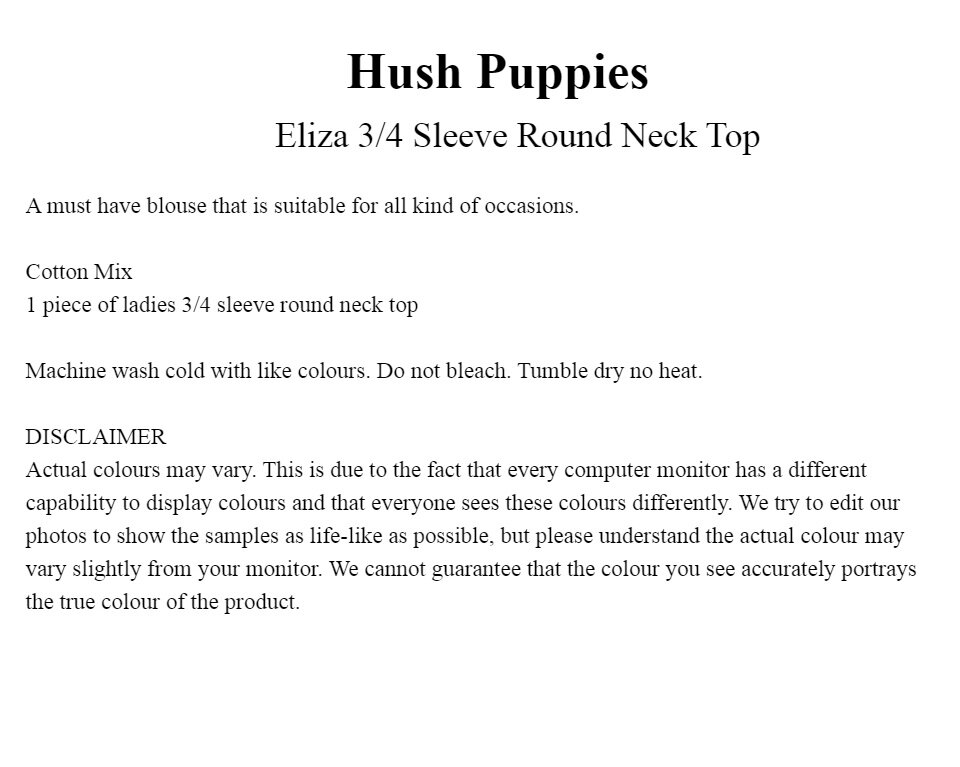 Hush Puppies
Eliza 3/4 Sleeve Round Neck Top

A must have blouse that is suitable for all kind of occasions.

Cotton Mix
1 piece of ladies 3/4 sleeve round neck top

Machine wash cold with like colours. Do not bleach. Tumble dry no heat.

DISCLAIMER
Actual colours may vary. This is due to the fact that every computer monitor has a different capability to display colours and that everyone sees these colours differently. We try to edit our photos to show the samples as life-like as possible, but please understand the actual colour may vary slightly from your monitor. We cannot guarantee that the colour you see accurately portrays the true colour of the product.